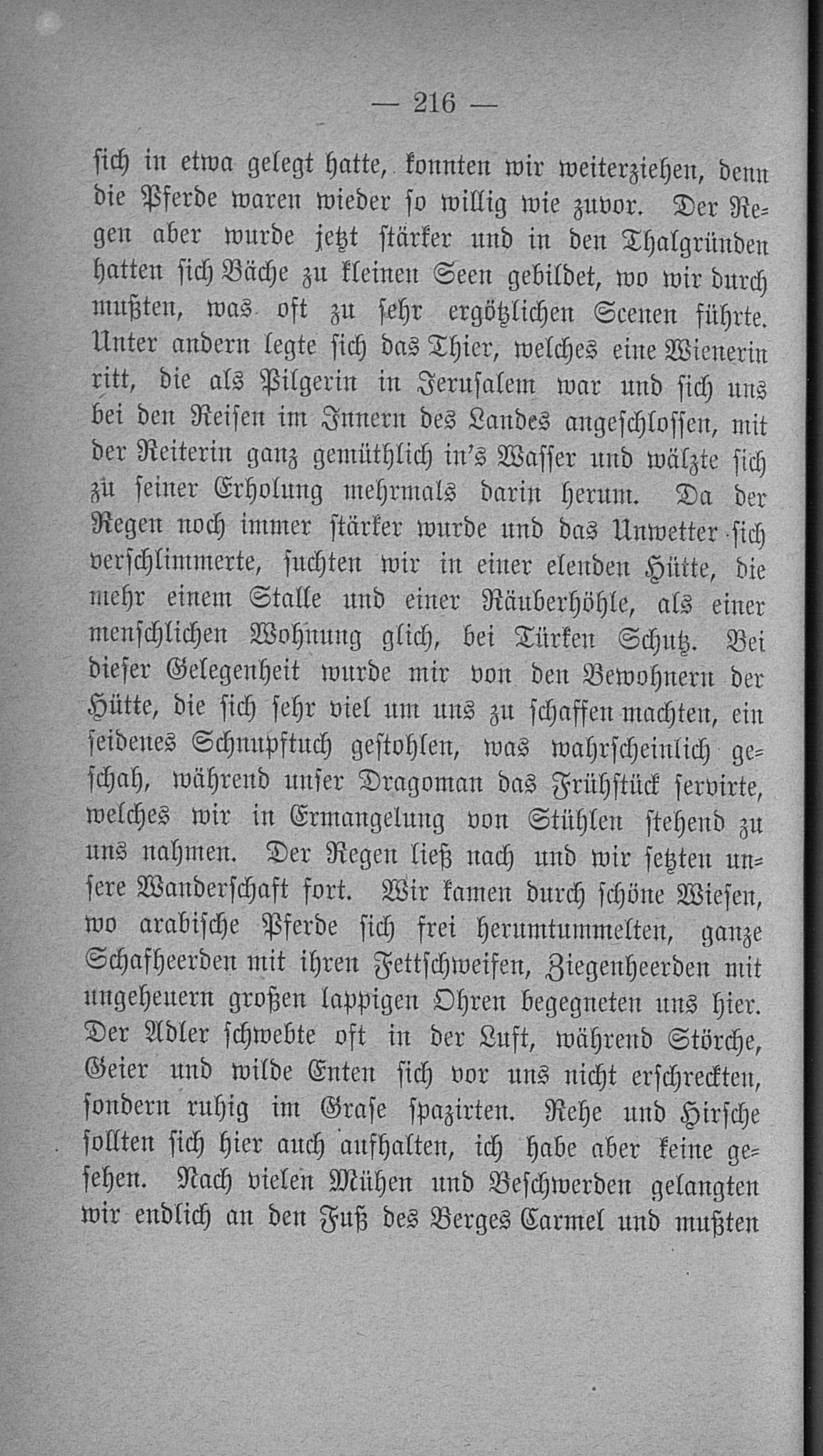 — 216 —

sich in etwa gelegt hatte, konnten wir weiterziehen, denn die Pferde waren wieder so willig wie zuvor. Der Regen aber wurde jetzt stärker und in den Thalgründen hatten sich Bäche zu kleinen Seen gebildet, wo wir durch mußten, was oft zu sehr ergötzlichen Scenen führte. Unter andern legte sich das Thier, welches eine Wienerin ritt, die als Pilgerin in Jerusalem war und sich uns bei den Reisen im Innern des Landes angeschlossen, mit der Reiterin ganz gemüthlich in's Wasser und wälzte sich zu seiner Erholung mehrmals darin herum. Da der Regen noch immer stärker wurde und das Unwetter sich verschlimmerte, suchten wir in einer elenden Hütte, die mehr einem Stalle und einer Räuberhöhle, als einer menschlichen Wohnung glich, bei Türken Schutz. Bei dieser Gelegenheit wurde mir von den Bewohnern der Hütte, die sich sehr viel um uns zu schaffen machten, ein seidenes Schnupftuch gestohlen, was wahrscheinlich geschah, während unser Dragoman das Frühstück servirte, welches wir in Ermangelung von Stühlen stehend zu uns nahmen. Der Regen ließ nach und wir setzten unsere Wanderschaft fort. Wir kamen durch schöne Wiesen, wo arabische Pferde sich frei herumtummelten, ganze Schafheerden mit ihren Fettschweifen, Ziegenheerden mit ungeheuern großen lappigen Ohren begegneten uns hier. Der Adler schwebte oft in der Luft, während Störche, Geier und wilde Enten sich vor uns nicht erschreckten, sondern ruhig im Grase spazirten. Rehe und Hirsche sollten sich hier auch aufhalten, ich habe aber keine gesehen. Nach vielen Mühen und Beschwerden gelangten wir endlich an den Fuß des Berges Carmel und mußten